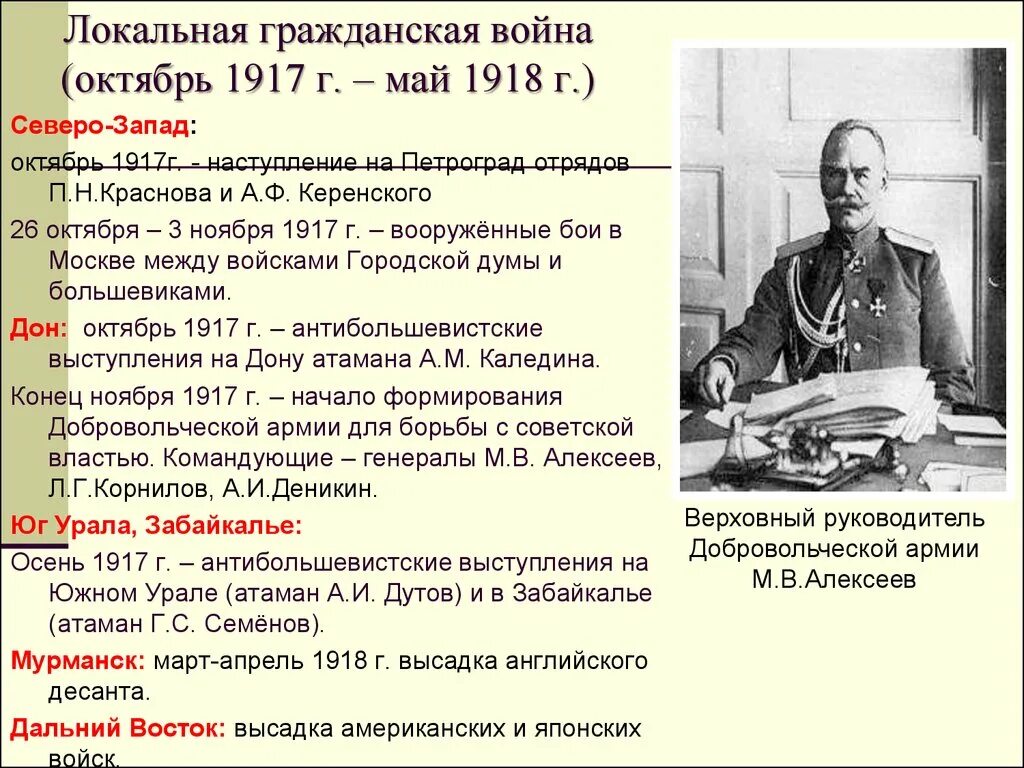 Локальная гражданская война (октябрь 1917 г. – май 1918 г.)

Северо-Запад:

октябрь 1917г. - наступление на Петроград отрядов П.Н.Краснова и А.Ф. Керенского

26 октября – 3 ноября 1917 г. – вооружённые бои в Москве между войсками Городской думы и большевиками.

Дон: октябрь 1917 г. – антибольшевистские выступления на Дону атамана А.М. Каледина.

Конец ноября 1917 г. – начало формирования Добровольческой армии для борьбы с советской властью. Командующие – генералы М.В. Алексеев, Л.Г.Корнилов, А.И.Деникин.

Юг Урала, Забайкалье:

Осень 1917 г. – антибольшевистские выступления на Южном Урале (атаман А.И. Дутов) и в Забайкалье (атаман Г.С. Семёнов).

Мурманск: март-апрель 1918 г. высадка английского десанта.

Дальний Восток: высадка американских и японских войск.

Верховный руководитель Добровольческой армии М.В.Алексеев